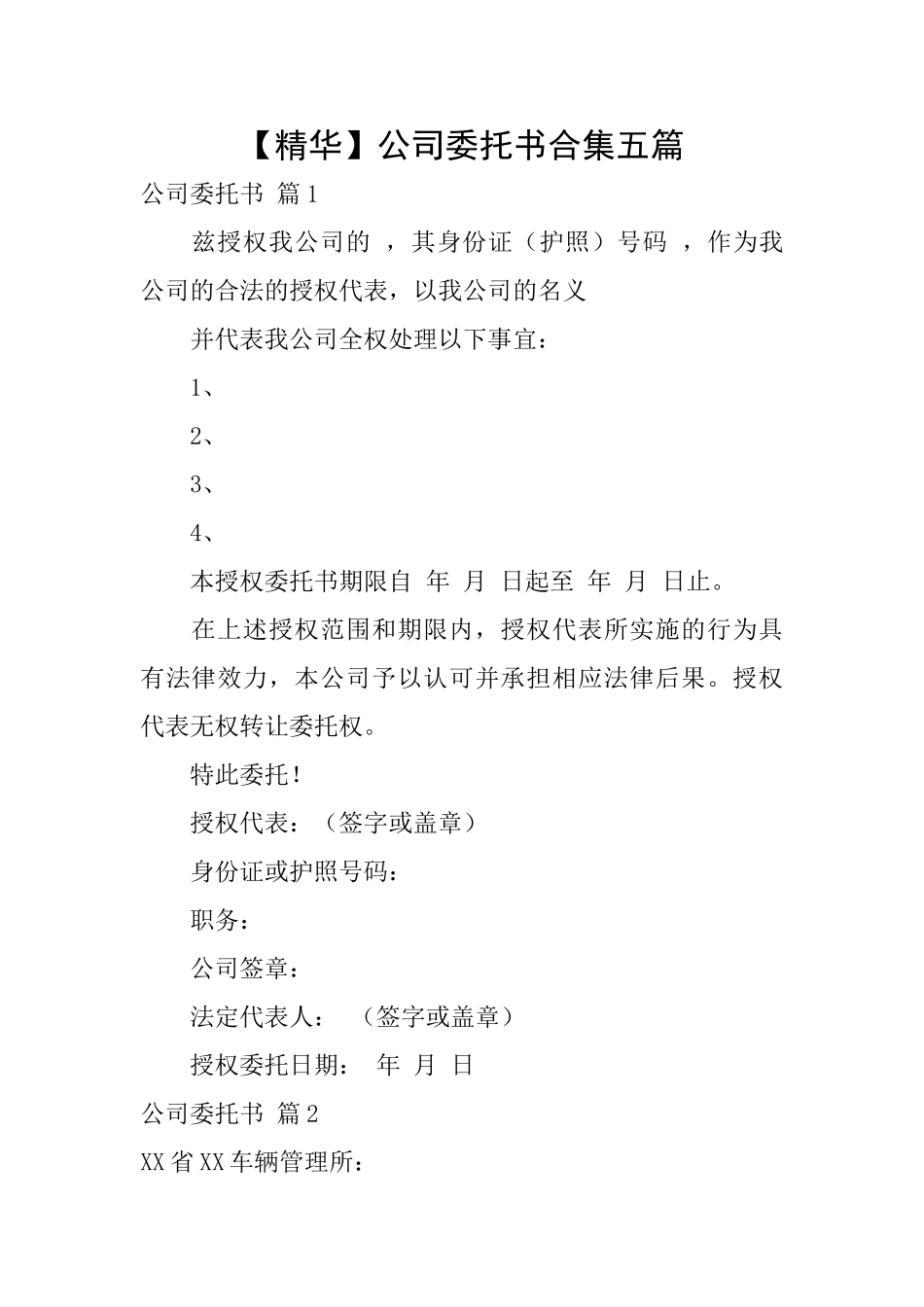 【精华】公司委托书合集五篇

公司委托书 篇1

兹授权我公司的 ，其身份证（护照）号码 ，作为我公司的合法的授权代表，以我公司的名义

并代表我公司全权处理以下事宜：

1、

2、

3、

4、

本授权委托书期限自 年 月 日起至 年 月 日止。

在上述授权范围和期限内，授权代表所实施的行为具有法律效力，本公司予以认可并承担相应法律后果。授权代表无权转让委托权。

特此委托！

授权代表：（签字或盖章）

身份证或护照号码：

职务：

公司签章：

法定代表人： （签字或盖章）

授权委托日期： 年 月 日

公司委托书 篇2

XX省XX车辆管理所：